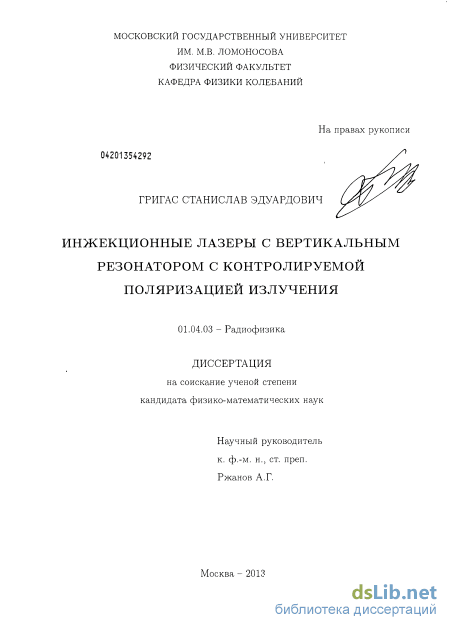 МОСКОВСКИЙ ГОСУДАРСТВЕННЫЙ УНИВЕРСИТЕТ
ИМ. М.В. ЛОМОНОСОВА
ФИЗИЧЕСКИЙ ФАКУЛЬТЕТ
КАФЕДРА ФИЗИКИ КОЛЕБАНИЙ

На правах рукописи

04201354292

ГРИГАС СТАНИСЛАВ ЭДУАРДОВИЧ

ИНЖЕКЦИОННЫЕ ЛАЗЕРЫ С ВЕРТИКАЛЬНЫМ РЕЗОНАТОРОМ С КОНТРОЛИРУЕМОЙ ПОЛЯРИЗАЦИЕЙ ИЗЛУЧЕНИЯ

01.04.03 – Радиофизика

ДИССЕРТАЦИЯ
на соискание ученой степени
кандидата физико-математических наук

Научный руководитель
к. ф.-м. н., ст. преп.
Ржанов А.Г.

Москва – 2013

dsLib.net
библиотека диссертаций